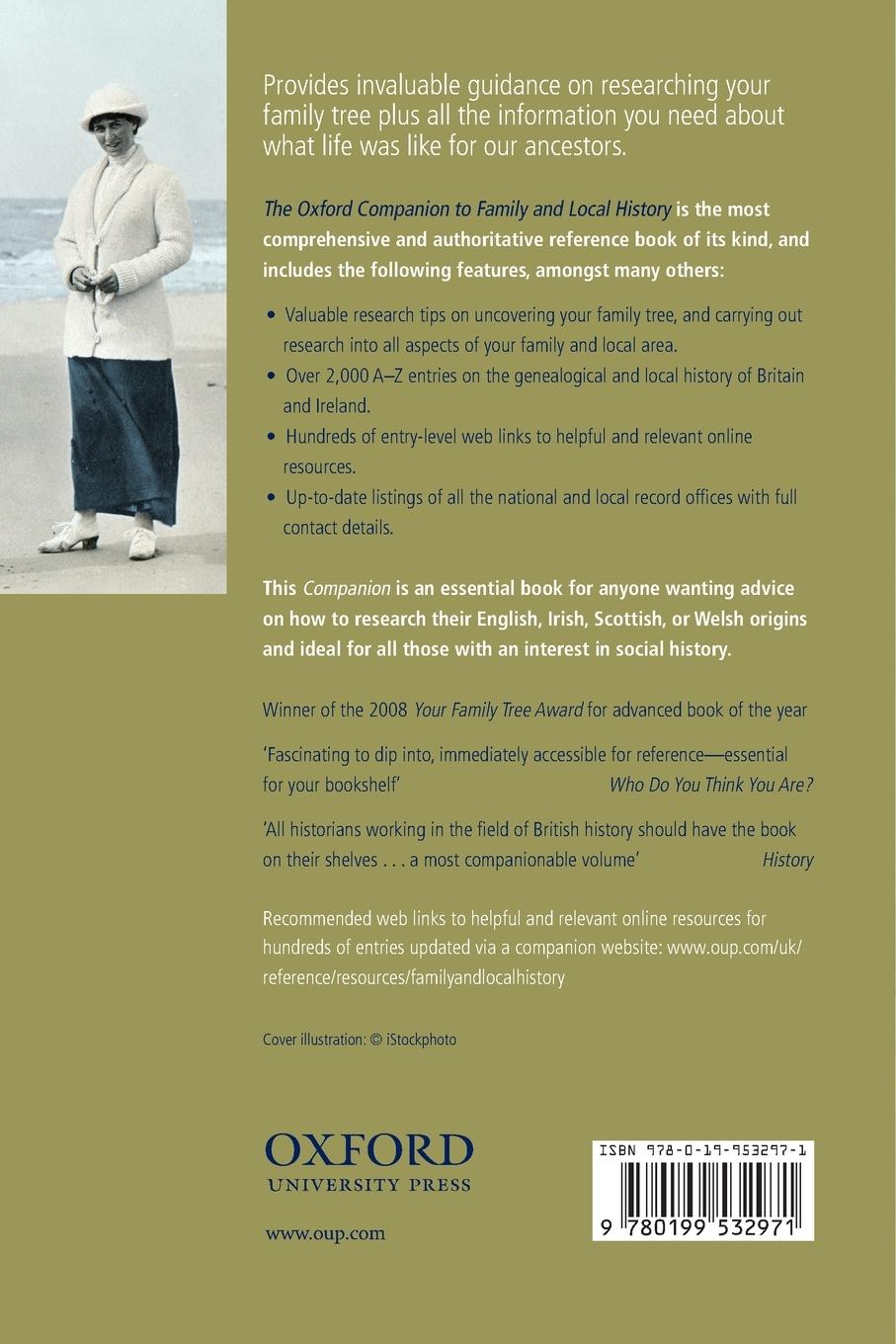 Provides invaluable guidance on researching your family tree plus all the information you need about what life was like for our ancestors.

The Oxford Companion to Family and Local History is the most comprehensive and authoritative reference book of its kind, and includes the following features, amongst many others:

• Valuable research tips on uncovering your family tree, and carrying out research into all aspects of your family and local area.
• Over 2,000 A–Z entries on the genealogical and local history of Britain and Ireland.
• Hundreds of entry-level web links to helpful and relevant online resources.
• Up-to-date listings of all the national and local record offices with full contact details.

This Companion is an essential book for anyone wanting advice on how to research their English, Irish, Scottish, or Welsh origins and ideal for all those with an interest in social history.

Winner of the 2008 Your Family Tree Award for advanced book of the year

'Fascinating to dip into, immediately accessible for reference—essential for your bookshelf' Who Do You Think You Are?

'All historians working in the field of British history should have the book on their shelves . . . a most companionable volume' History

Recommended web links to helpful and relevant online resources for hundreds of entries updated via a companion website: www.oup.com/uk/reference/resources/familyandlocalhistory

Cover illustration: © iStockphoto

OXFORD
UNIVERSITY PRESS

www.oup.com

ISBN 978-0-19-953297-1

9 780199 532971